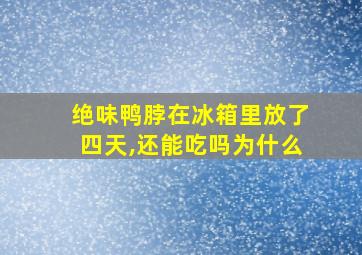 绝味鸭脖在冰箱里放了四天,还能吃吗为什么